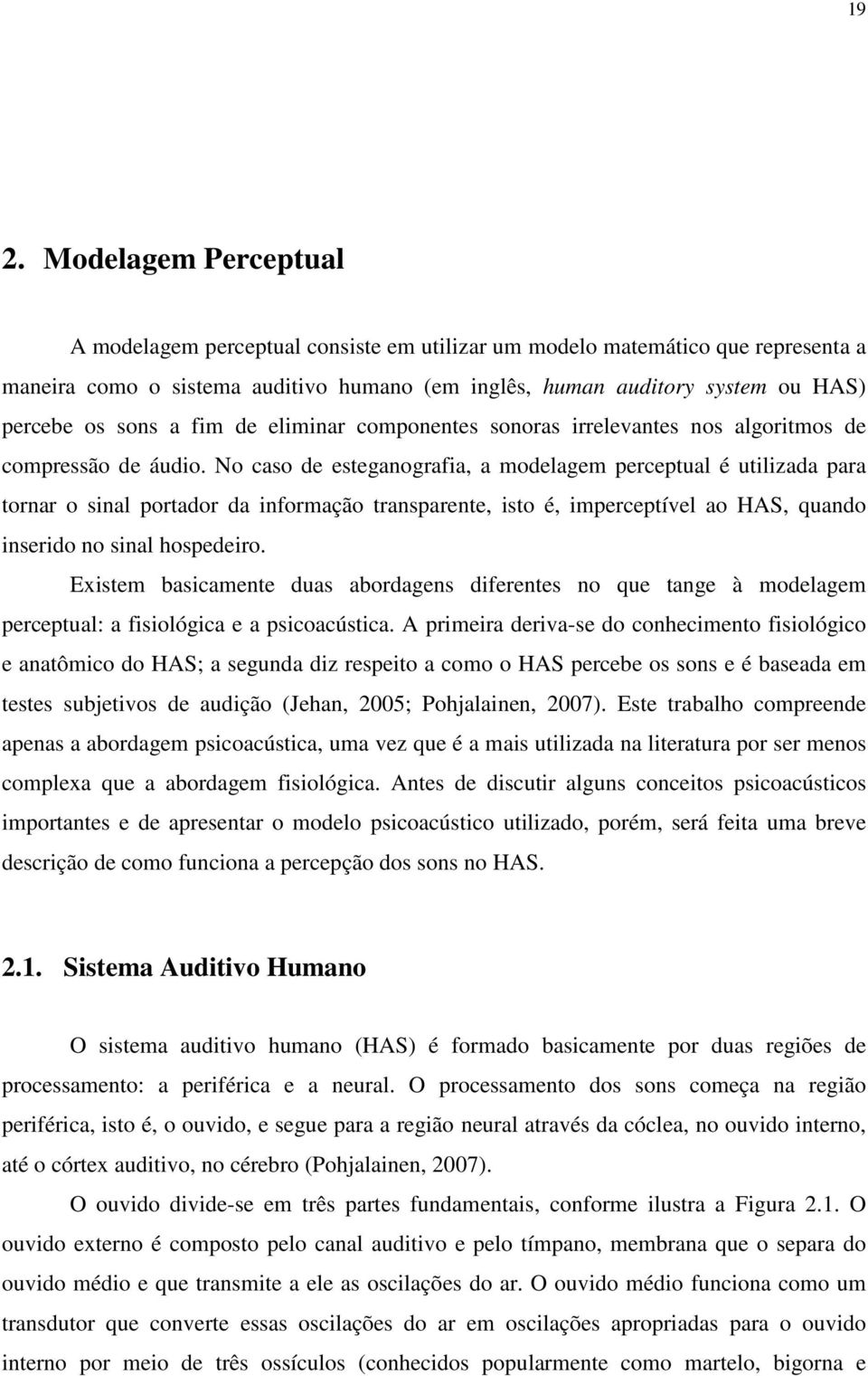 19

2. Modelagem Perceptual

A modelagem perceptual consiste em utilizar um modelo matemático que representa a maneira como o sistema auditivo humano (em inglês, human auditory system ou HAS) percebe os sons a fim de eliminar componentes sonoras irrelevantes nos algoritmos de compressão de áudio. No caso de esteganografia, a modelagem perceptual é utilizada para tornar o sinal portador da informação transparente, isto é, imperceptível ao HAS, quando inserido no sinal hospedeiro.

Existem basicamente duas abordagens diferentes no que tange à modelagem perceptual: a fisiológica e a psicoacústica. A primeira deriva-se do conhecimento fisiológico e anatômico do HAS; a segunda diz respeito a como o HAS percebe os sons e é baseada em testes subjetivos de audição (Jehan, 2005; Pohjalainen, 2007). Este trabalho compreende apenas a abordagem psicoacústica, uma vez que é a mais utilizada na literatura por ser menos complexa que a abordagem fisiológica. Antes de discutir alguns conceitos psicoacústicos importantes e de apresentar o modelo psicoacústico utilizado, porém, será feita uma breve descrição de como funciona a percepção dos sons no HAS.

2.1. Sistema Auditivo Humano

O sistema auditivo humano (HAS) é formado basicamente por duas regiões de processamento: a periférica e a neural. O processamento dos sons começa na região periférica, isto é, o ouvido, e segue para a região neural através da cóclea, no ouvido interno, até o córtex auditivo, no cérebro (Pohjalainen, 2007).

O ouvido divide-se em três partes fundamentais, conforme ilustra a Figura 2.1. O ouvido externo é composto pelo canal auditivo e pelo tímpano, membrana que o separa do ouvido médio e que transmite a ele as oscilações do ar. O ouvido médio funciona como um transdutor que converte essas oscilações do ar em oscilações apropriadas para o ouvido interno por meio de três ossículos (conhecidos popularmente como martelo, bigorna e